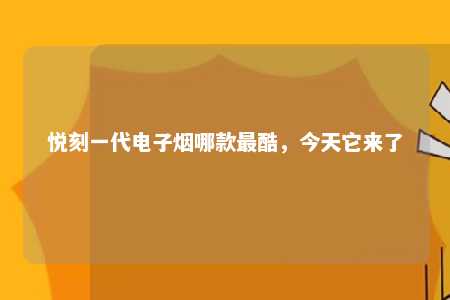 悦刻一代电子烟哪款最酷，今天它来了